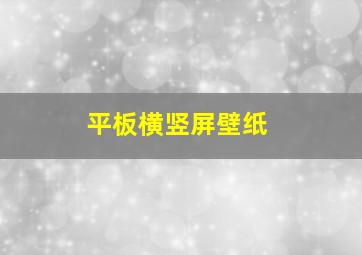 平板横竖屏壁纸